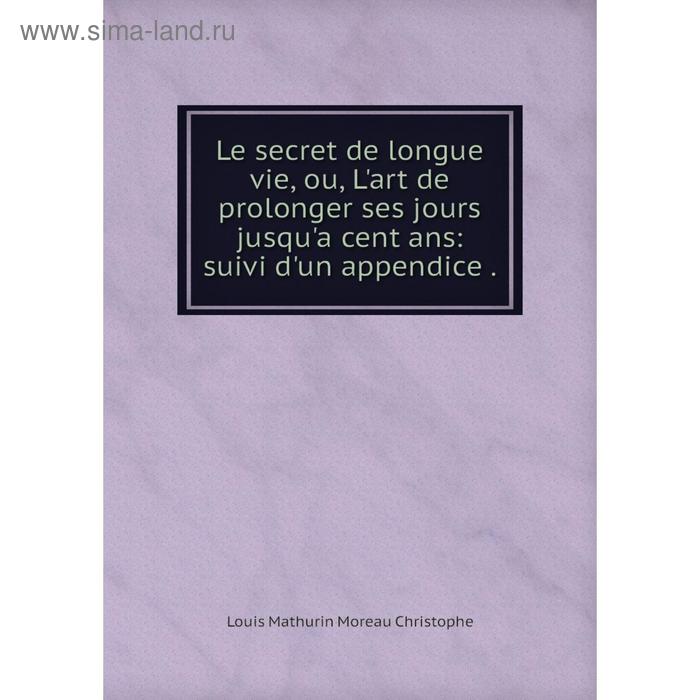 www.sima-land.ru

Le secret de longue vie, ou, L'art de prolonger ses jours jusqu'a cent ans: suivi d'un appendice .

Louis Mathurin Moreau Christophe